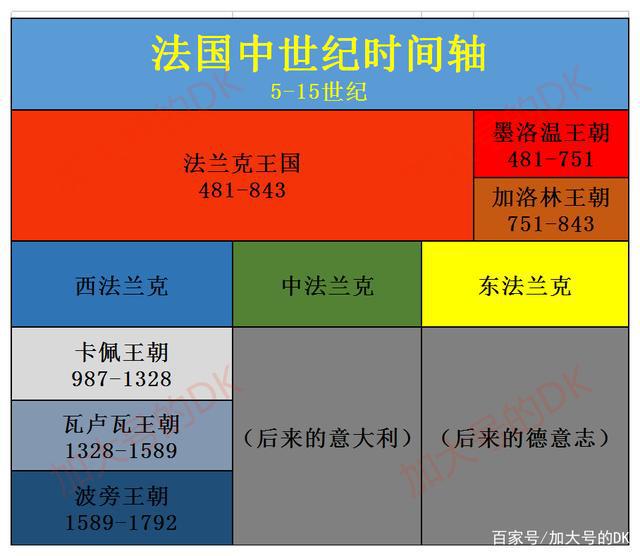 法国中世纪时间轴
5-15世纪

法兰克王国
481-843

墨洛温王朝
481-751

加洛林王朝
751-843

西法兰克

中法兰克

东法兰克

卡佩王朝
987-1328

瓦卢瓦王朝
1328-1589

波旁王朝
1589-1792

（后来的意大利）

（后来的德意志）

加大号的DK

百家号/加大号的DK